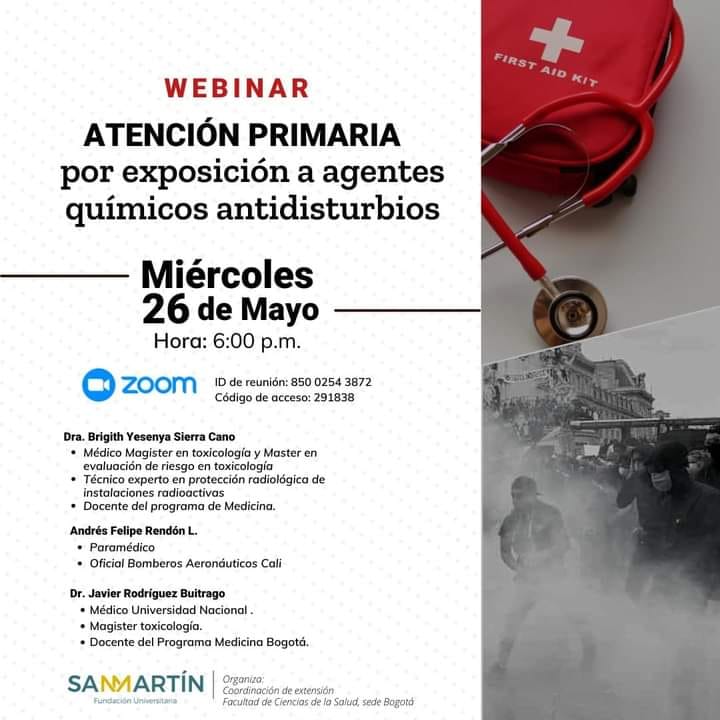 WEBINAR

ATENCIÓN PRIMARIA
por exposición a agentes químicos antidisturbios

Miércoles
26 de Mayo
Hora: 6:00 p.m.

zoom

ID de reunión: 850 0254 3872
Código de acceso: 291838

Dra. Brigith Yesenya Sierra Cano
• Médico Magister en toxicología y Master en evaluación de riesgo en toxicología
• Técnico experto en protección radiológica de instalaciones radioactivas
• Docente del programa de Medicina.

Andrés Felipe Rendón L.
• Paramédico
• Oficial Bomberos Aeronáuticos Cali

Dr. Javier Rodríguez Buitrago
• Médico Universidad Nacional .
• Magister toxicología.
• Docente del Programa Medicina Bogotá.

SANMARTÍN
Fundación Universitaria

Organiza:
Coordinación de extensión
Facultad de Ciencias de la Salud, sede Bogotá

FIRST AID KIT